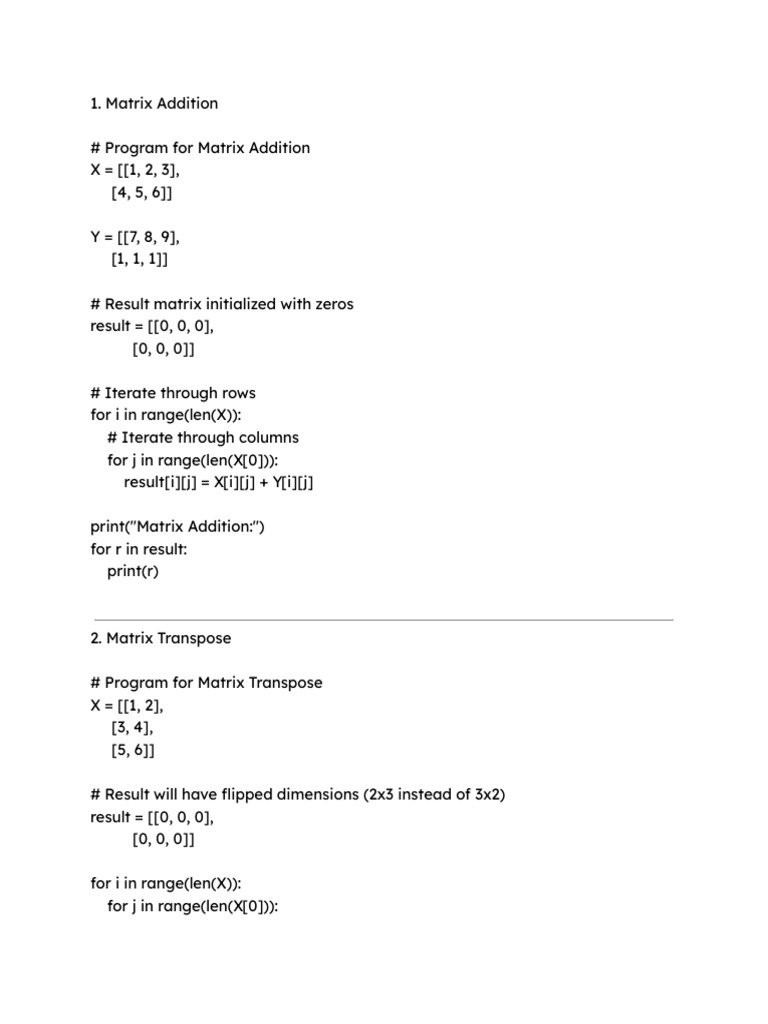 1. Matrix Addition

# Program for Matrix Addition
X = [[1, 2, 3],
    [4, 5, 6]]

Y = [[7, 8, 9],
    [1, 1, 1]]

# Result matrix initialized with zeros
result = [[0, 0, 0],
         [0, 0, 0]]

# Iterate through rows
for i in range(len(X)):
    # Iterate through columns
    for j in range(len(X[0])):
        result[i][j] = X[i][j] + Y[i][j]

print("Matrix Addition:")
for r in result:
    print(r)

2. Matrix Transpose

# Program for Matrix Transpose
X = [[1, 2],
    [3, 4],
    [5, 6]]

# Result will have flipped dimensions (2x3 instead of 3x2)
result = [[0, 0, 0],
         [0, 0, 0]]

for i in range(len(X)):
    for j in range(len(X[0])):